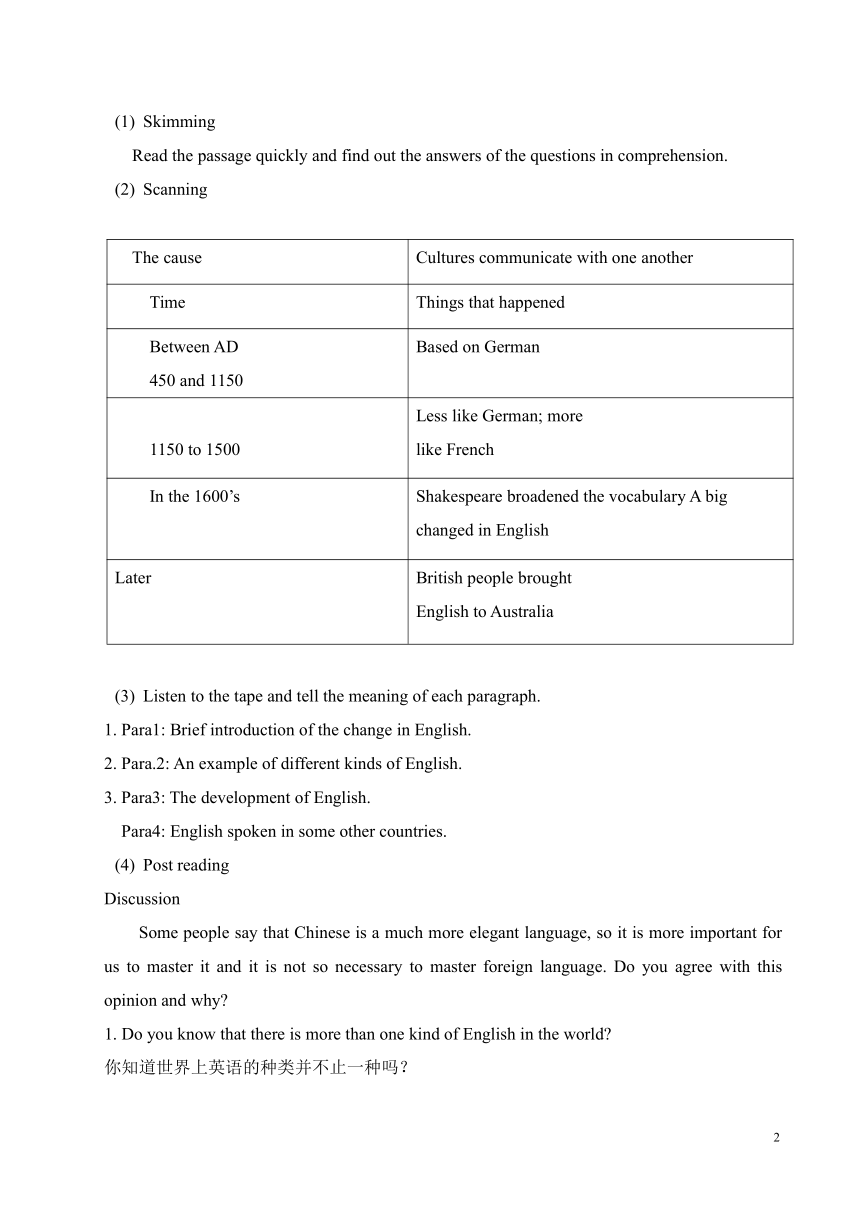 (1) Skimming

Read the passage quickly and find out the answers of the questions in comprehension.

(2) Scanning

| The cause | Cultures communicate with one another |
|---|---|
| Time | Things that happened |
| Between AD 450 and 1150 | Based on German |
| 1150 to 1500 | Less like German; more like French |
| In the 1600’s | Shakespeare broadened the vocabulary A big changed in English |
| Later | British people brought English to Australia |

(3) Listen to the tape and tell the meaning of each paragraph.

1. Para1: Brief introduction of the change in English.
2. Para.2: An example of different kinds of English.
3. Para3: The development of English.
Para4: English spoken in some other countries.

(4) Post reading

Discussion

Some people say that Chinese is a much more elegant language, so it is more important for us to master it and it is not so necessary to master foreign language. Do you agree with this opinion and why?

1. Do you know that there is more than one kind of English in the world?
你知道世界上英语的种类并不止一种吗？

2